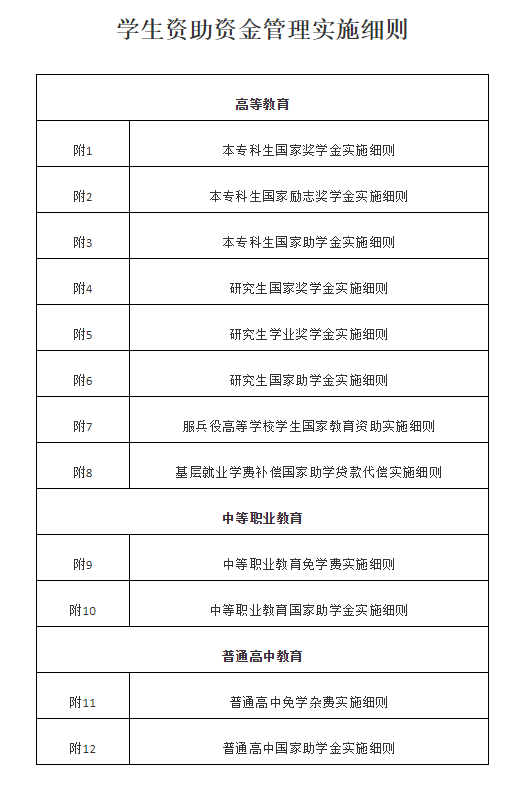 学生资助资金管理实施细则

| 高等教育 | |
|---|---|
| 附1 | 本专科生国家奖学金实施细则 |
| 附2 | 本专科生国家励志奖学金实施细则 |
| 附3 | 本专科生国家助学金实施细则 |
| 附4 | 研究生国家奖学金实施细则 |
| 附5 | 研究生学业奖学金实施细则 |
| 附6 | 研究生国家助学金实施细则 |
| 附7 | 服兵役高等学校学生国家教育资助实施细则 |
| 附8 | 基层就业学费补偿国家助学贷款代偿实施细则 |
| 中等职业教育 | |
| 附9 | 中等职业教育免学费实施细则 |
| 附10 | 中等职业教育国家助学金实施细则 |
| 普通高中教育 | |
| 附11 | 普通高中免学杂费实施细则 |
| 附12 | 普通高中国家助学金实施细则 |